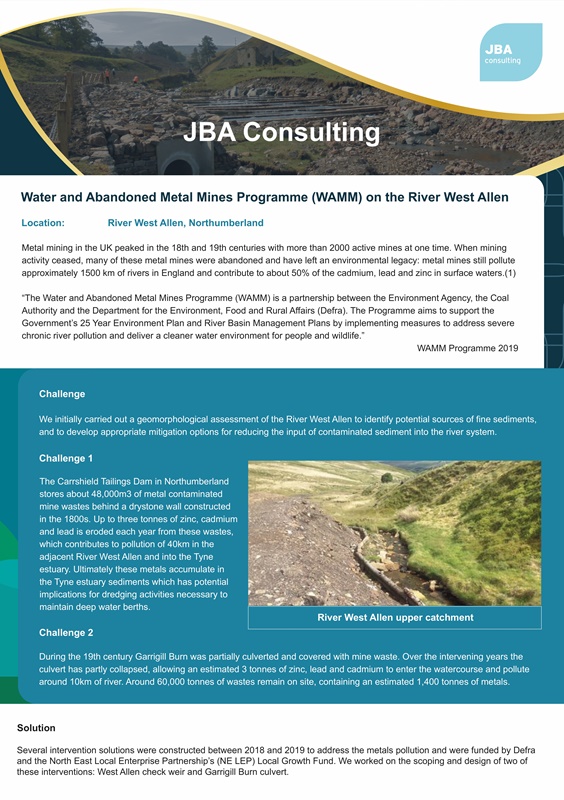 JBA consulting

JBA Consulting

Water and Abandoned Metal Mines Programme (WAMM) on the River West Allen

Location: River West Allen, Northumberland

Metal mining in the UK peaked in the 18th and 19th centuries with more than 2000 active mines at one time. When mining activity ceased, many of these metal mines were abandoned and have left an environmental legacy: metal mines still pollute approximately 1500 km of rivers in England and contribute to about 50% of the cadmium, lead and zinc in surface waters.(1)

"The Water and Abandoned Metal Mines Programme (WAMM) is a partnership between the Environment Agency, the Coal Authority and the Department for the Environment, Food and Rural Affairs (Defra). The Programme aims to support the Government's 25 Year Environment Plan and River Basin Management Plans by implementing measures to address severe chronic river pollution and deliver a cleaner water environment for people and wildlife."

WAMM Programme 2019

Challenge

We initially carried out a geomorphological assessment of the River West Allen to identify potential sources of fine sediments, and to develop appropriate mitigation options for reducing the input of contaminated sediment into the river system.

Challenge 1

The Carrshield Tailings Dam in Northumberland stores about 48,000m3 of metal contaminated mine wastes behind a drystone wall constructed in the 1800s. Up to three tonnes of zinc, cadmium and lead is eroded each year from these wastes, which contributes to pollution of 40km in the adjacent River West Allen and into the Tyne estuary. Ultimately these metals accumulate in the Tyne estuary sediments which has potential implications for dredging activities necessary to maintain deep water berths.

River West Allen upper catchment

Challenge 2

During the 19th century Garrigill Burn was partially culverted and covered with mine waste. Over the intervening years the culvert has partly collapsed, allowing an estimated 3 tonnes of zinc, lead and cadmium to enter the watercourse and pollute around 10km of river. Around 60,000 tonnes of wastes remain on site, containing an estimated 1,400 tonnes of metals.

Solution

Several intervention solutions were constructed between 2018 and 2019 to address the metals pollution and were funded by Defra and the North East Local Enterprise Partnership's (NE LEP) Local Growth Fund. We worked on the scoping and design of two of these interventions: West Allen check weir and Garrigill Burn culvert.